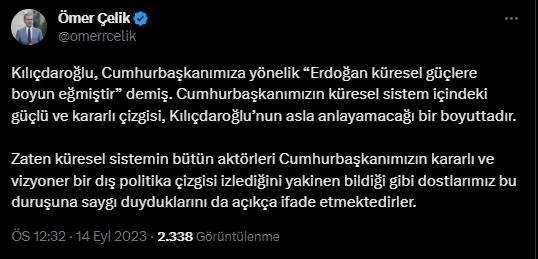 Ömer Çelik
@omerrcelik

Kılıçdaroğlu, Cumhurbaşkanımıza yönelik “Erdoğan küresel güçlere boyun eğmiştir” demiş. Cumhurbaşkanımızın küresel sistem içindeki güçlü ve kararlı çizgisi, Kılıçdaroğlu’nun asla anlayamacağı bir boyuttadır.

Zaten küresel sistemin bütün aktörleri Cumhurbaşkanımızın kararlı ve vizyoner bir dış politika çizgisi izlediğini yakinen bildiği gibi dostlarımız bu duruşuna saygı duyduklarını da açıkça ifade etmektedirler.

ÖS 12:32 · 14 Eyl 2023 · 2.338 Görüntülenme